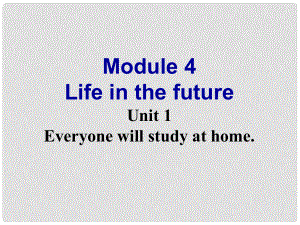 Module 4
Life in the future
Unit 1
Everyone will study at home.